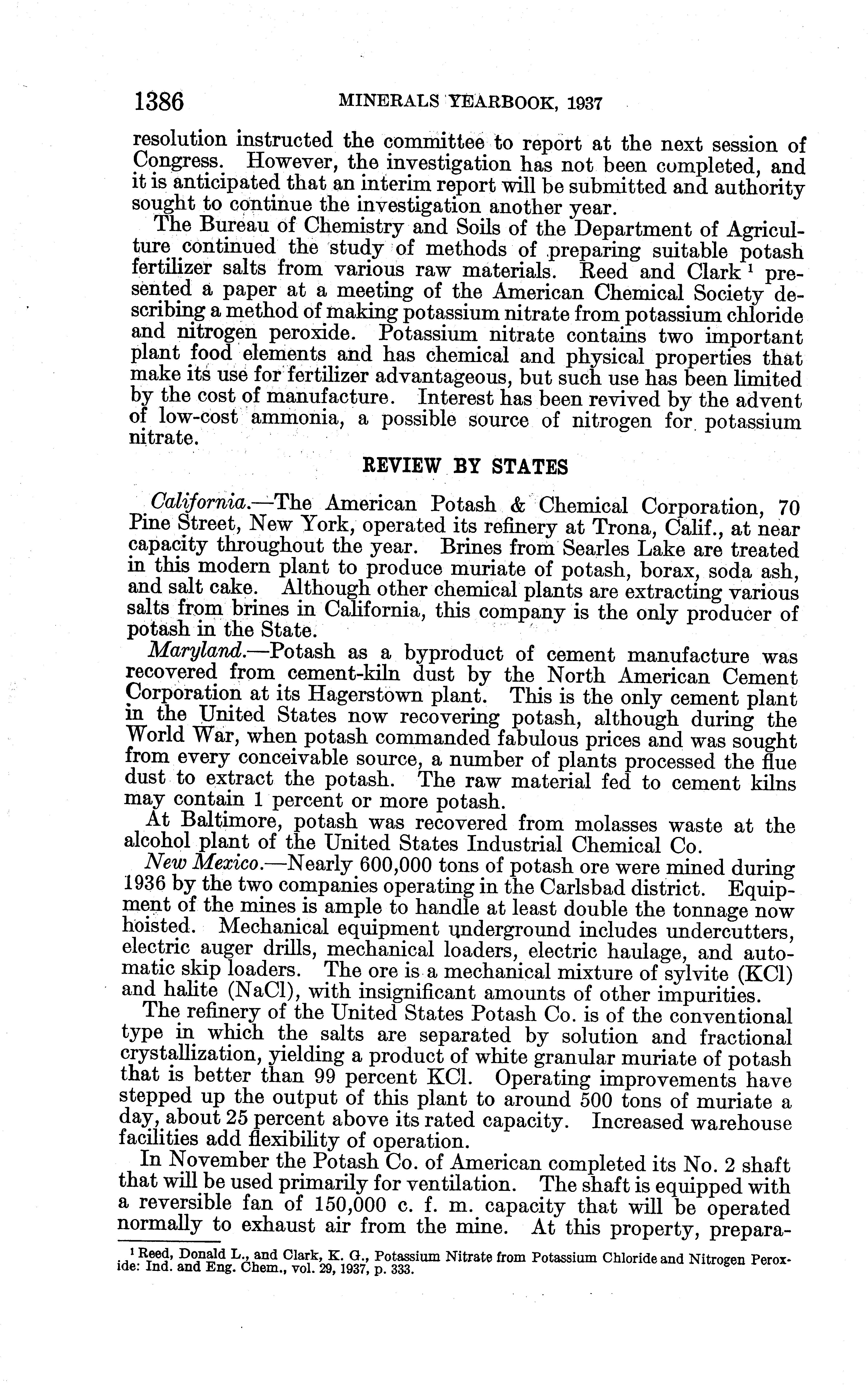 1386 MINERALS YEARBOOK, 1937

resolution instructed the committee to report at the next session of Congress. However, the investigation has not been completed, and it is anticipated that an interim report will be submitted and authority sought to continue the investigation another year.

The Bureau of Chemistry and Soils of the Department of Agriculture continued the study of methods of preparing suitable potash fertilizer salts from various raw materials. Reed and Clark $^1$ presented a paper at a meeting of the American Chemical Society describing a method of making potassium nitrate from potassium chloride and nitrogen peroxide. Potassium nitrate contains two important plant food elements and has chemical and physical properties that make its use for fertilizer advantageous, but such use has been limited by the cost of manufacture. Interest has been revived by the advent of low-cost ammonia, a possible source of nitrogen for potassium nitrate.

REVIEW BY STATES

California.—The American Potash & Chemical Corporation, 70 Pine Street, New York, operated its refinery at Trona, Calif., at near capacity throughout the year. Brines from Searles Lake are treated in this modern plant to produce muriate of potash, borax, soda ash, and salt cake. Although other chemical plants are extracting various salts from brines in California, this company is the only producer of potash in the State.

Maryland.—Potash as a byproduct of cement manufacture was recovered from cement-kiln dust by the North American Cement Corporation at its Hagerstown plant. This is the only cement plant in the United States now recovering potash, although during the World War, when potash commanded fabulous prices and was sought from every conceivable source, a number of plants processed the flue dust to extract the potash. The raw material fed to cement kilns may contain 1 percent or more potash.

At Baltimore, potash was recovered from molasses waste at the alcohol plant of the United States Industrial Chemical Co.

New Mexico.—Nearly 600,000 tons of potash ore were mined during 1936 by the two companies operating in the Carlsbad district. Equipment of the mines is ample to handle at least double the tonnage now hoisted. Mechanical equipment underground includes undercutters, electric auger drills, mechanical loaders, electric haulage, and automatic skip loaders. The ore is a mechanical mixture of sylvite (KCl) and halite (NaCl), with insignificant amounts of other impurities.

The refinery of the United States Potash Co. is of the conventional type in which the salts are separated by solution and fractional crystallization, yielding a product of white granular muriate of potash that is better than 99 percent KCl. Operating improvements have stepped up the output of this plant to around 500 tons of muriate a day, about 25 percent above its rated capacity. Increased warehouse facilities add flexibility of operation.

In November the Potash Co. of American completed its No. 2 shaft that will be used primarily for ventilation. The shaft is equipped with a reversible fan of 150,000 c. f. m. capacity that will be operated normally to exhaust air from the mine. At this property, prepara-

$^1$ Reed, Donald L., and Clark, K. G., Potassium Nitrate from Potassium Chloride and Nitrogen Peroxide: Ind. and Eng. Chem., vol. 29, 1937, p. 333.